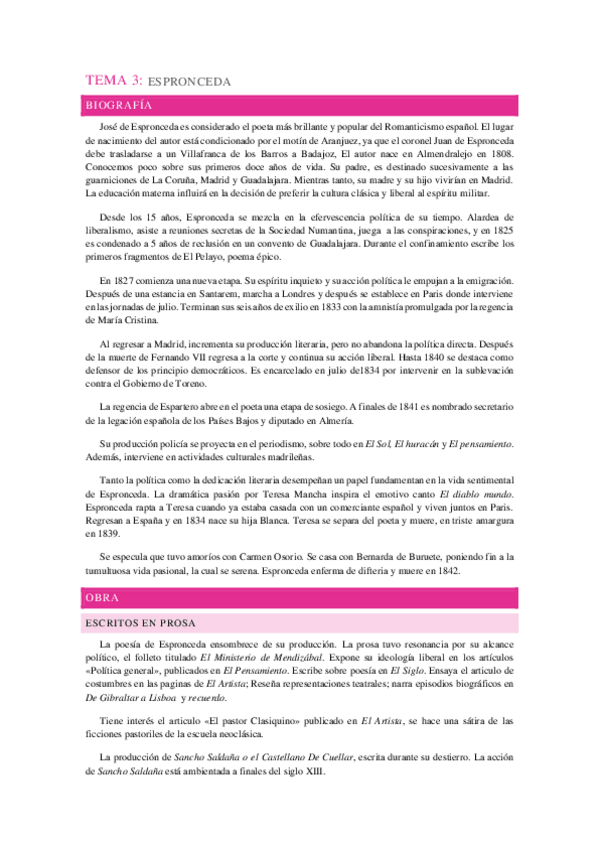 TEMA 3: ESPRONCEDA

BIOGRAFÍA

José de Espronceda es considerado el poeta más brillante y popular del Romanticismo español. El lugar de nacimiento del autor está condicionado por el motín de Aranjuez, ya que el coronel Juan de Espronceda debe trasladarse a un Villafranca de los Barros a Badajoz, El autor nace en Almendralejo en 1808. Conocemos poco sobre sus primeros doce años de vida. Su padre, es destinado sucesivamente a las guarniciones de La Coruña, Madrid y Guadalajara. Mientras tanto, su madre y su hijo vivirían en Madrid. La educación materna influirá en la decisión de preferir la cultura clásica y liberal al espíritu militar.

Desde los 15 años, Espronceda se mezcla en la efervescencia política de su tiempo. Alardea de liberalismo, asiste a reuniones secretas de la Sociedad Numantina, juega a las conspiraciones, y en 1825 es condenado a 5 años de reclusión en un convento de Guadalajara. Durante el confinamiento escribe los primeros fragmentos de El Pelayo, poema épico.

En 1827 comienza una nueva etapa. Su espíritu inquieto y su acción política le empujan a la emigración. Después de una estancia en Santarem, marcha a Londres y después se establece en Paris donde interviene en las jornadas de julio. Terminan sus seis años de exilio en 1833 con la amnistía promulgada por la regencia de María Cristina.

Al regresar a Madrid, incrementa su producción literaria, pero no abandona la política directa. Después de la muerte de Fernando VII regresa a la corte y continua su acción liberal. Hasta 1840 se destaca como defensor de los principio democráticos. Es encarcelado en julio de1834 por intervenir en la sublevación contra el Gobierno de Toreno.

La regencia de Espartero abre en el poeta una etapa de sosiego. A finales de 1841 es nombrado secretario de la legación española de los Países Bajos y diputado en Almería.

Su producción policía se proyecta en el periodismo, sobre todo en El Sol, El huracán y El pensamiento. Además, interviene en actividades culturales madrileñas.

Tanto la política como la dedicación literaria desempeñan un papel fundamentan en la vida sentimental de Espronceda. La dramática pasión por Teresa Mancha inspira el emotivo canto El diablo mundo. Espronceda rapta a Teresa cuando ya estaba casada con un comerciante español y viven juntos en Paris. Regresan a España y en 1834 nace su hija Blanca. Teresa se separa del poeta y muere, en triste amargura en 1839.

Se especula que tuvo amoríos con Carmen Osorio. Se casa con Bernarda de Buruete, poniendo fin a la tumultuosa vida pasional, la cual se serena. Espronceda enferma de difteria y muere en 1842.

OBRA

ESCRITOS EN PROSA

La poesía de Espronceda ensombrece de su producción. La prosa tuvo resonancia por su alcance político, el folleto titulado El Ministerio de Mendizábal. Expone su ideología liberal en los artículos «Política general», publicados en El Pensamiento. Escribe sobre poesía en El Siglo. Ensaya el articulo de costumbres en las paginas de El Artista; Reseña representaciones teatrales; narra episodios biográficos en De Gibraltar a Lisboa y recuerdo.

Tiene interés el articulo «El pastor Clasiquino» publicado en El Artista, se hace una sátira de las ficciones pastoriles de la escuela neoclásica.

La producción de Sancho Saldaña o el Castellano De Cuellar, escrita durante su destierro. La acción de Sancho Saldaña está ambientada a finales del siglo XIII.